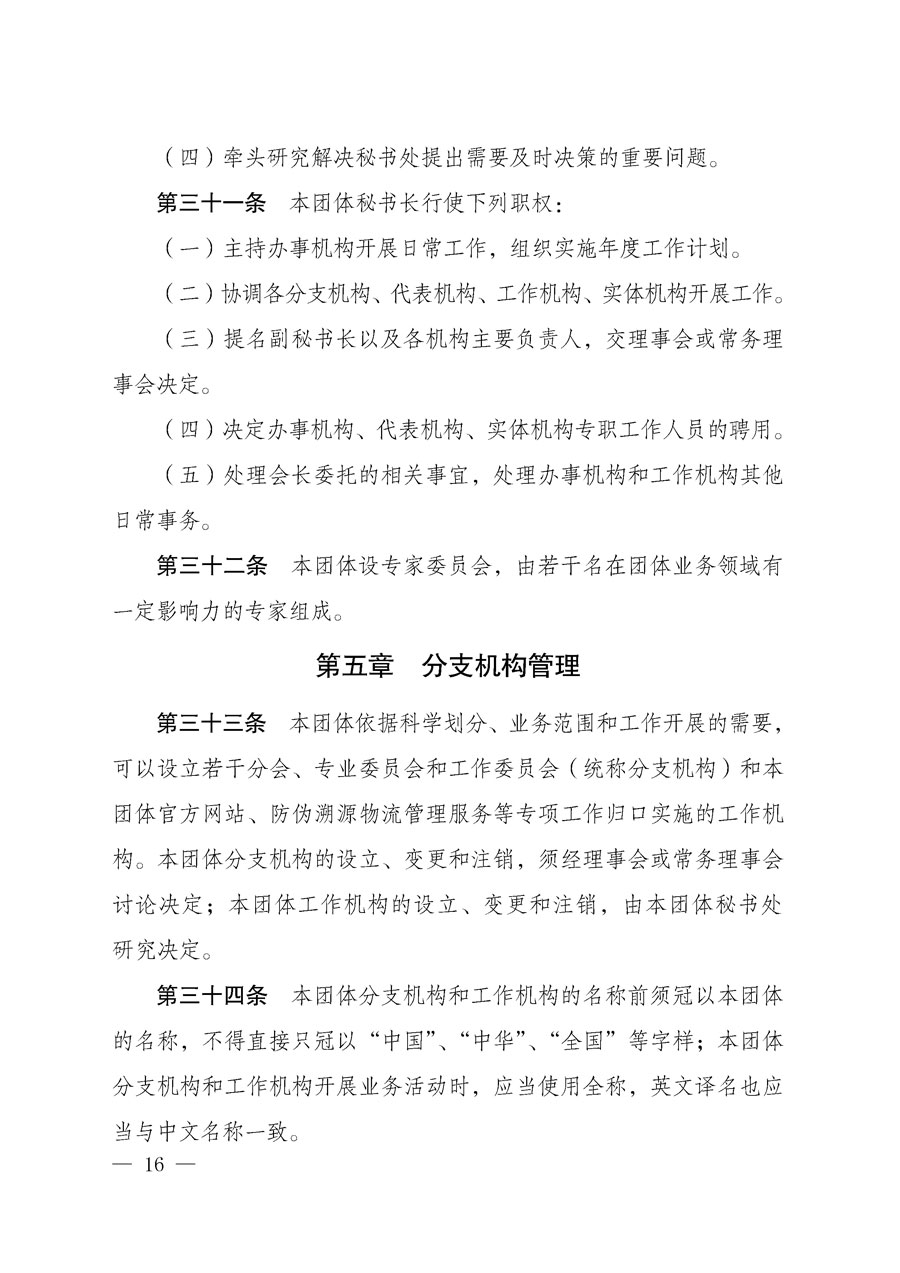 （四）牵头研究解决秘书处提出需要及时决策的重要问题。

第三十一条　本团体秘书长行使下列职权：

（一）主持办事机构开展日常工作，组织实施年度工作计划。

（二）协调各分支机构、代表机构、工作机构、实体机构开展工作。

（三）提名副秘书长以及各机构主要负责人，交理事会或常务理事会决定。

（四）决定办事机构、代表机构、实体机构专职工作人员的聘用。

（五）处理会长委托的相关事宜，处理办事机构和工作机构其他日常事务。

第三十二条　本团体设专家委员会，由若干名在团体业务领域有一定影响力的专家组成。

第五章　分支机构管理

第三十三条　本团体依据科学划分、业务范围和工作开展的需要，可以设立若干分会、专业委员会和工作委员会（统称分支机构）和本团体官方网站、防伪溯源物流管理服务等专项工作归口实施的工作机构。本团体分支机构的设立、变更和注销，须经理事会或常务理事会讨论决定；本团体工作机构的设立、变更和注销，由本团体秘书处研究决定。

第三十四条　本团体分支机构和工作机构的名称前须冠以本团体的名称，不得直接只冠以“中国”、“中华”、“全国”等字样；本团体分支机构和工作机构开展业务活动时，应当使用全称，英文译名也应当与中文名称一致。

— 16 —